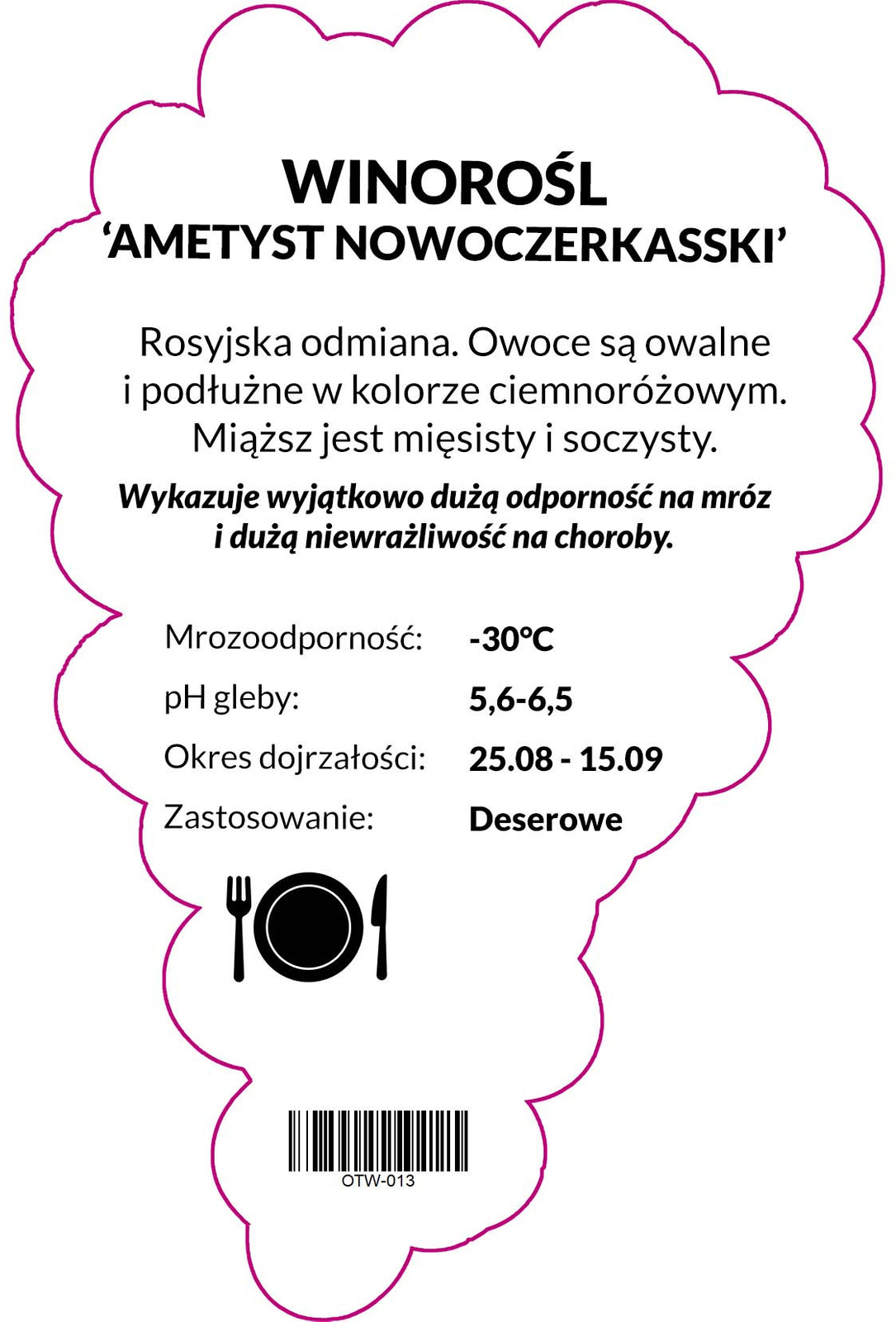 WINOROŚL
'AMETYST NOWOCZERKASSKI'

Rosyjska odmiana. Owoce są owalne i podłużne w kolorze ciemnoróżowym. Miąższ jest mięsisty i soczysty.

Wykazuje wyjątkowo dużą odporność na mróz i dużą niewrażliwość na choroby.

Mrozoodporność: -30°C
pH gleby: 5,6-6,5
Okres dojrzałości: 25.08 - 15.09
Zastosowanie: Deserowe

OTW-013